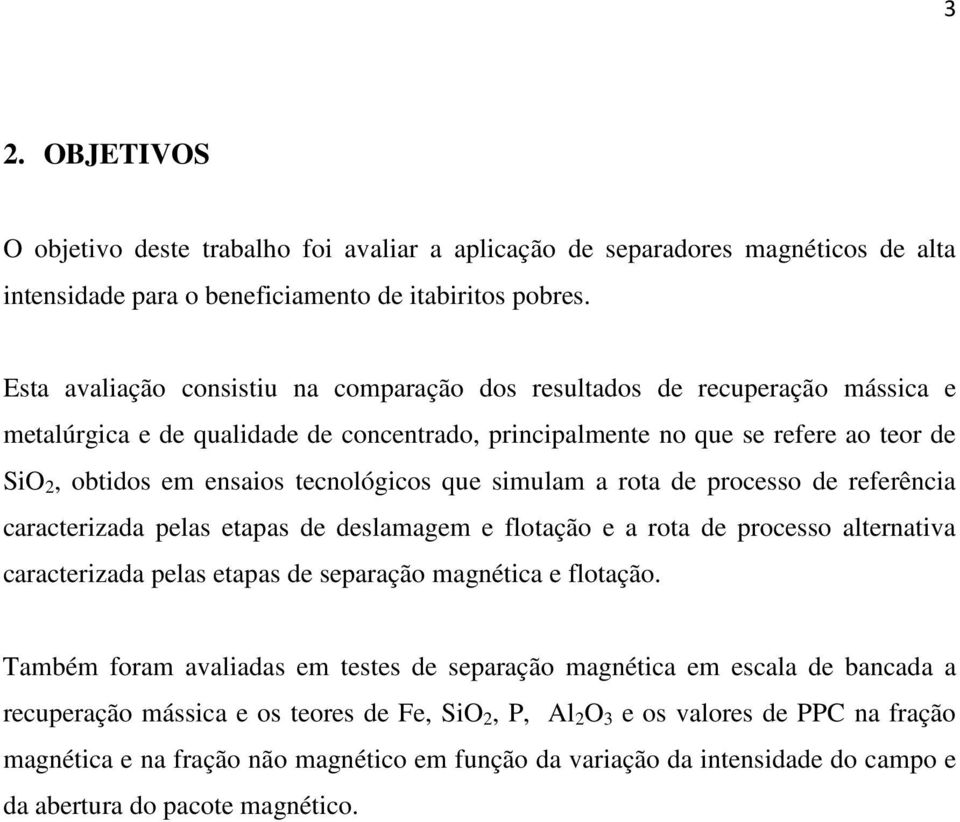 3

2. OBJETIVOS

O objetivo deste trabalho foi avaliar a aplicação de separadores magnéticos de alta intensidade para o beneficiamento de itabiritos pobres.

Esta avaliação consistiu na comparação dos resultados de recuperação mássica e metalúrgica e de qualidade de concentrado, principalmente no que se refere ao teor de $SiO_2$, obtidos em ensaios tecnológicos que simulam a rota de processo de referência caracterizada pelas etapas de deslamagem e flotação e a rota de processo alternativa caracterizada pelas etapas de separação magnética e flotação.

Também foram avaliadas em testes de separação magnética em escala de bancada a recuperação mássica e os teores de Fe, $SiO_2$, P, $Al_2O_3$ e os valores de PPC na fração magnética e na fração não magnético em função da variação da intensidade do campo e da abertura do pacote magnético.